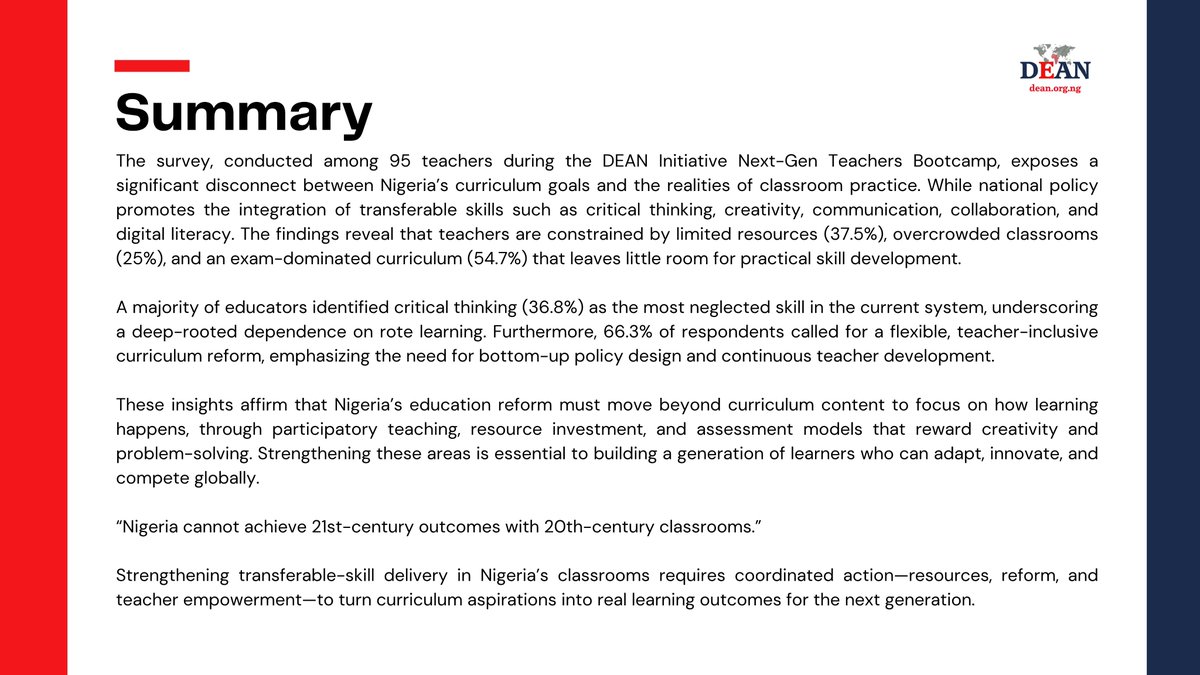 DEAN
dean.org.ng

Summary

The survey, conducted among 95 teachers during the DEAN Initiative Next-Gen Teachers Bootcamp, exposes a significant disconnect between Nigeria's curriculum goals and the realities of classroom practice. While national policy promotes the integration of transferable skills such as critical thinking, creativity, communication, collaboration, and digital literacy. The findings reveal that teachers are constrained by limited resources (37.5%), overcrowded classrooms (25%), and an exam-dominated curriculum (54.7%) that leaves little room for practical skill development.

A majority of educators identified critical thinking (36.8%) as the most neglected skill in the current system, underscoring a deep-rooted dependence on rote learning. Furthermore, 66.3% of respondents called for a flexible, teacher-inclusive curriculum reform, emphasizing the need for bottom-up policy design and continuous teacher development.

These insights affirm that Nigeria's education reform must move beyond curriculum content to focus on how learning happens, through participatory teaching, resource investment, and assessment models that reward creativity and problem-solving. Strengthening these areas is essential to building a generation of learners who can adapt, innovate, and compete globally.

"Nigeria cannot achieve 21st-century outcomes with 20th-century classrooms."

Strengthening transferable-skill delivery in Nigeria's classrooms requires coordinated action—resources, reform, and teacher empowerment—to turn curriculum aspirations into real learning outcomes for the next generation.